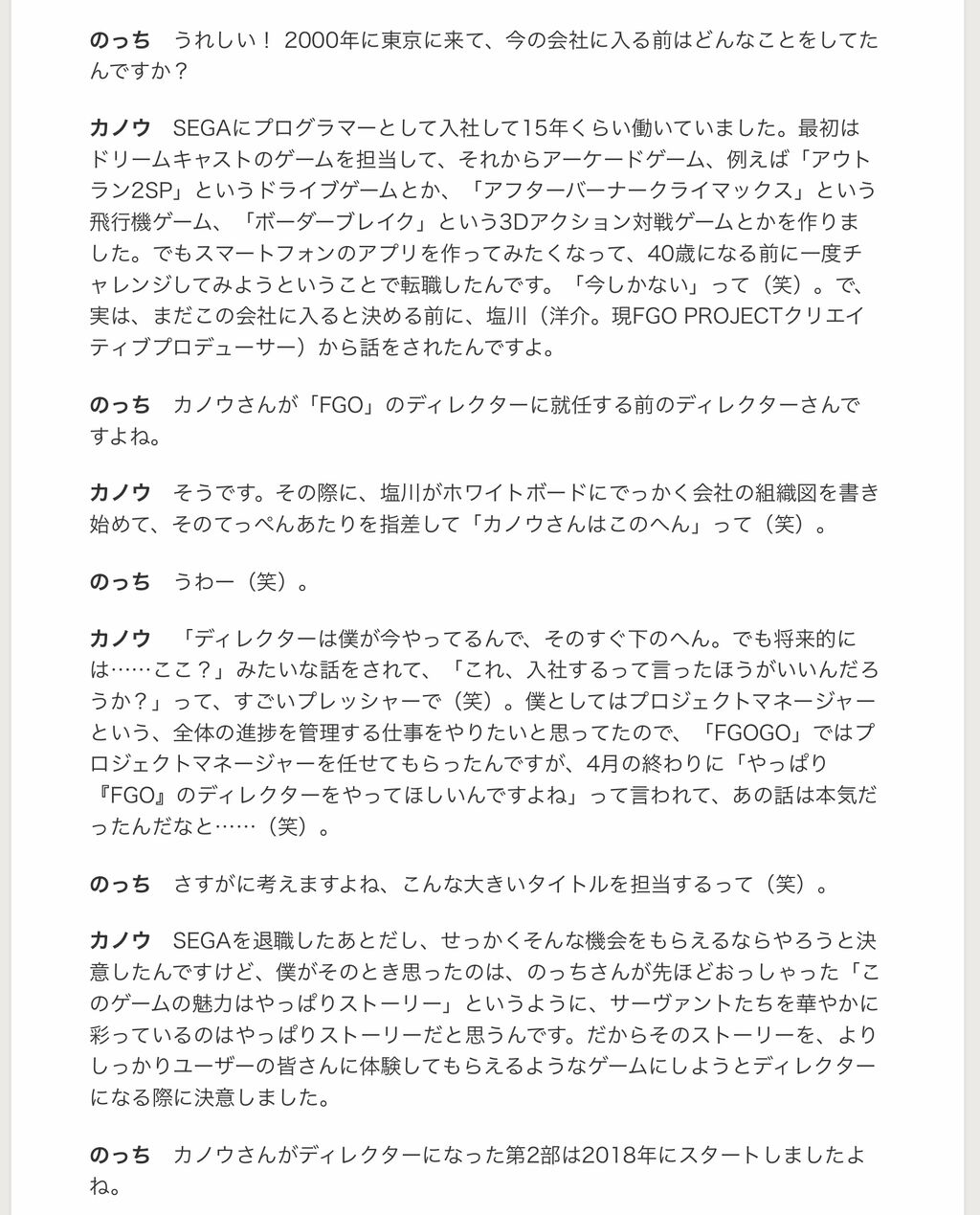 のっち　うれしい！ 2000年に東京に来て、今の会社に入る前はどんなことをしてたんですか？

カノウ　SEGAにプログラマーとして入社して15年くらい働いていました。最初はドリームキャストのゲームを担当して、それからアーケードゲーム、例えば「アウトラン2SP」というドライブゲームとか、「アフターバーナークライマックス」という飛行機ゲーム、「ボーダーブレイク」という3Dアクション対戦ゲームとかを作りました。でもスマートフォンのアプリを作ってみたくなって、40歳になる前に一度チャレンジしてみようということで転職したんです。「今しかない」って（笑）。で、実は、まだこの会社に入ると決める前に、塩川（洋介。現FGO PROJECTクリエイティブプロデューサー）から話をされたんですよ。

のっち　カノウさんが「FGO」のディレクターに就任する前のディレクターさんですよね。

カノウ　そうです。その際に、塩川がホワイトボードにでっかく会社の組織図を書き始めて、そのてっぺんあたりを指差して「カノウさんはこのへん」って（笑）。

のっち　うわー（笑）。

カノウ　「ディレクターは僕が今やってるんで、そのすぐ下のへん。でも将来的には……ここ？」みたいな話をされて、「これ、入社するって言ったほうがいいんだろうか？」って、すごいプレッシャーで（笑）。僕としてはプロジェクトマネージャーという、全体の進捗を管理する仕事をやりたいと思ってたので、「FGOGO」ではプロジェクトマネージャーを任せてもらったんですが、4月の終わりに「やっぱり『FGO』のディレクターをやってほしいんですよね」って言われて、あの話は本気だったんだなと……（笑）。

のっち　さすがに考えますよね、こんな大きいタイトルを担当するって（笑）。

カノウ　SEGAを退職したあとだし、せっかくそんな機会をもらえるならやろうと決意したんですけど、僕がそのとき思ったのは、のっちさんが先ほどおっしゃった「このゲームの魅力はやっぱりストーリー」というように、サーヴァントたちを華やかに彩っているのはやっぱりストーリーだと思うんです。だからそのストーリーを、よりしっかりユーザーの皆さんに体験してもらえるようなゲームにしようとディレクターになる際に決意しました。

のっち　カノウさんがディレクターになった第2部は2018年にスタートしましたよね。